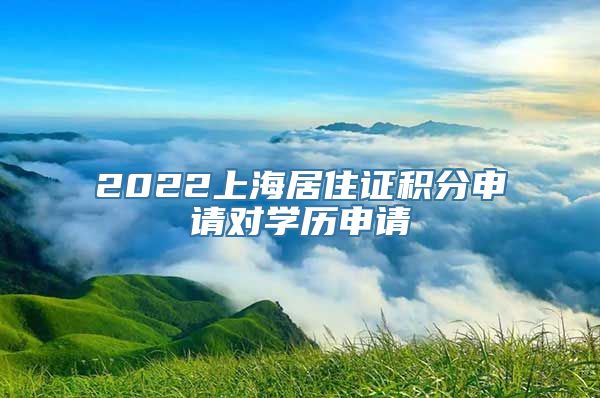 2022上海居住证积分申请对学历申请